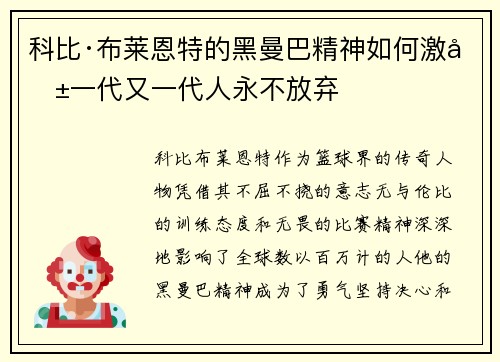 科比·布莱恩特的黑曼巴精神如何激å±一代又一代人永不放弃

科比布莱恩特作为篮球界的传奇人物凭借其不屈不挠的意志无与伦比的训练态度和无畏的比赛精神深深地影响了全球数以百万计的人他的黑曼巴精神成为了勇气坚持决心和